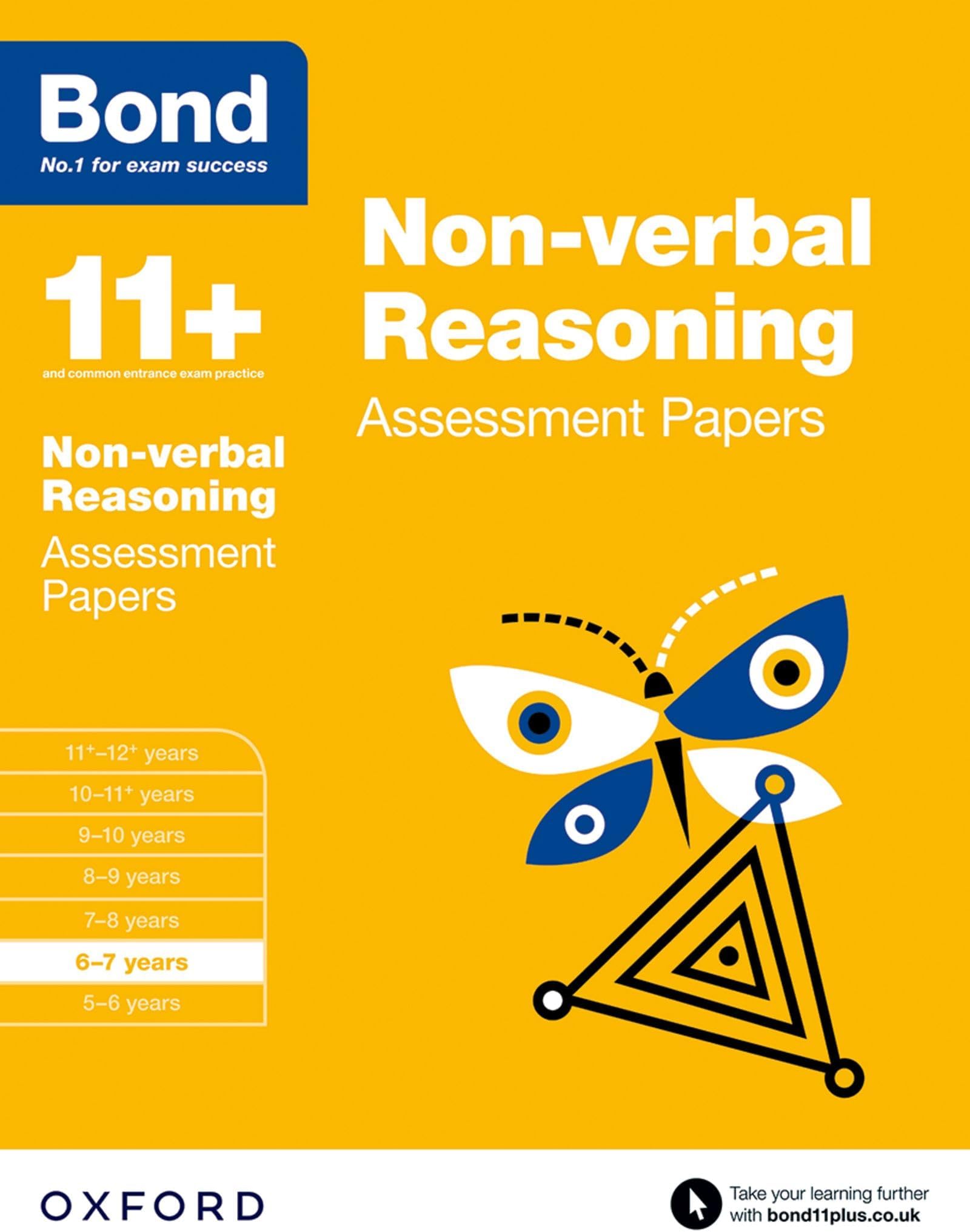 Bond
No.1 for exam success

11+
and common entrance exam practice

Non-verbal Reasoning
Assessment Papers

Non-verbal Reasoning
Assessment Papers

$11^+$–$12^+$ years
10–$11^+$ years
9–10 years
8–9 years
7–8 years
6–7 years
5–6 years

OXFORD

Take your learning further with bond11plus.co.uk